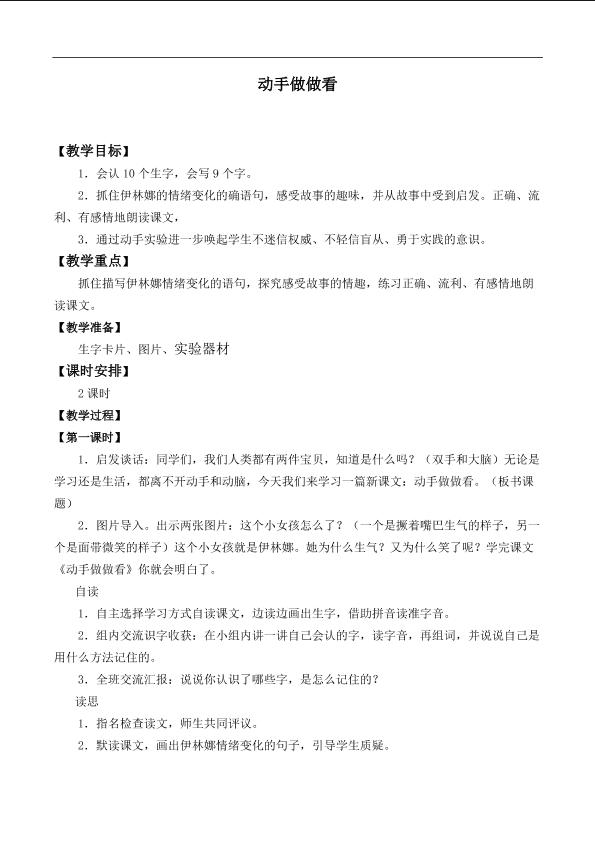 动手做做看

【教学目标】

1．会认10个生字，会写9个字。

2．抓住伊林娜的情绪变化的确语句，感受故事的趣味，并从故事中受到启发。正确、流利、有感情地朗读课文，

3．通过动手实验进一步唤起学生不迷信权威、不轻信盲从、勇于实践的意识。

【教学重点】

抓住描写伊林娜情绪变化的语句，探究感受故事的情趣，练习正确、流利、有感情地朗读课文。

【教学准备】

生字卡片、图片、实验器材

【课时安排】

2课时

【教学过程】

【第一课时】

1．启发谈话：同学们，我们人类都有两件宝贝，知道是什么吗？（双手和大脑）无论是学习还是生活，都离不开动手和动脑，今天我们来学习一篇新课文：动手做做看。（板书课题）

2．图片导入。出示两张图片：这个小女孩怎么了？（一个是撅着嘴巴生气的样子，另一个是面带微笑的样子）这个小女孩就是伊林娜。她为什么生气？又为什么笑了呢？学完课文《动手做做看》你就会明白了。

自读

1．自主选择学习方式自读课文，边读边画出生字，借助拼音读准字音。

2．组内交流识字收获：在小组内讲一讲自己会认的字，读字音，再组词，并说说自己是用什么方法记住的。

3．全班交流汇报：说说你认识了哪些字，是怎么记住的？

读思

1．指名检查读文，师生共同评议。

2．默读课文，画出伊林娜情绪变化的句子，引导学生质疑。